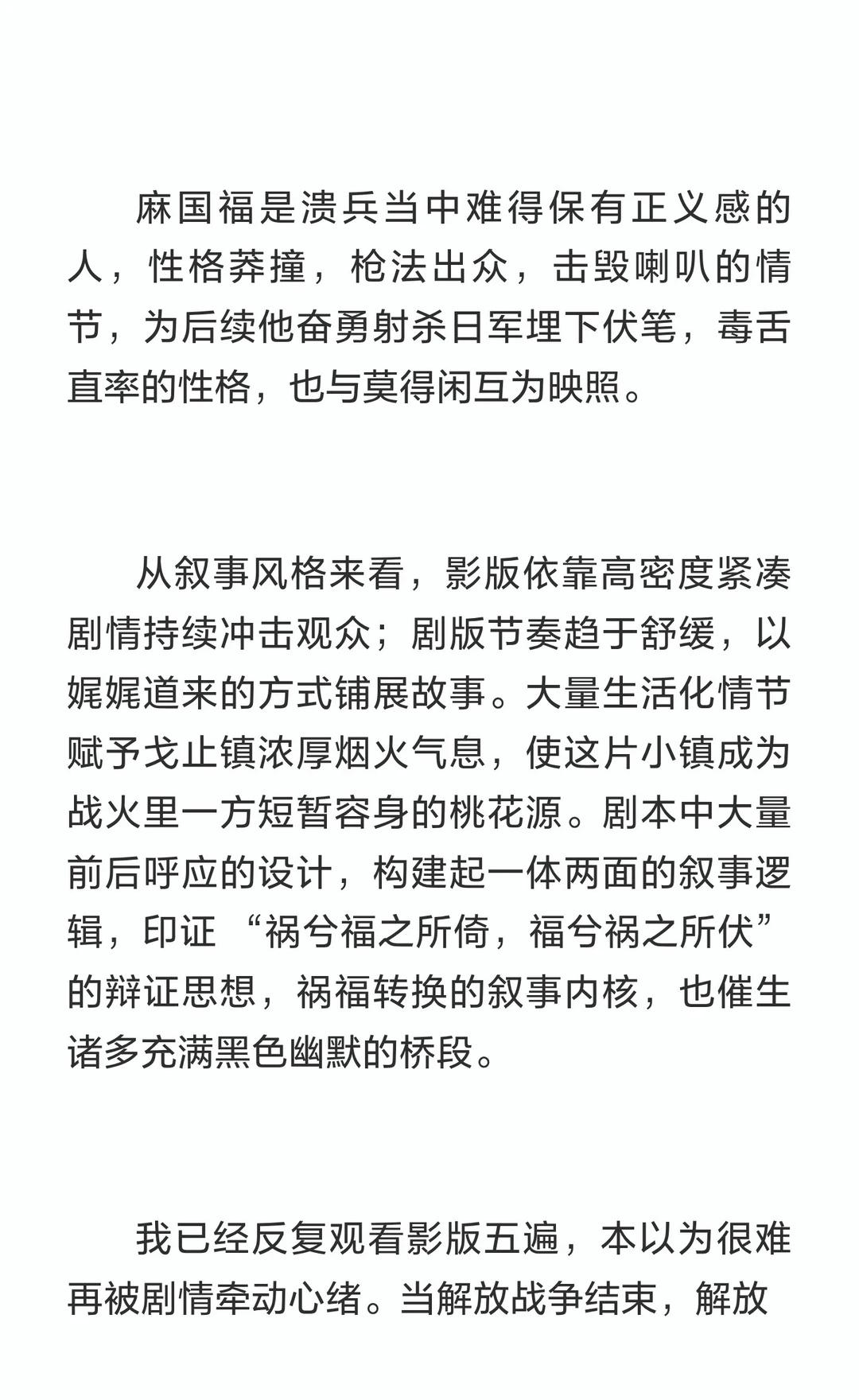 麻国福是溃兵当中难得保有正义感的人，性格莽撞，枪法出众，击毁喇叭的情节，为后续他奋勇射杀日军埋下伏笔，毒舌直率的性格，也与莫得闲互为映照。

从叙事风格来看，影版依靠高密度紧凑剧情持续冲击观众；剧版节奏趋于舒缓，以娓娓道来的方式铺展故事。大量生活化情节赋予戈止镇浓厚烟火气息，使这片小镇成为战火里一方短暂容身的桃花源。剧本中大量前后呼应的设计，构建起一体两面的叙事逻辑，印证 “祸兮福之所倚，福兮祸之所伏” 的辩证思想，祸福转换的叙事内核，也催生诸多充满黑色幽默的桥段。

我已经反复观看影版五遍，本以为很难再被剧情牵动心绪。当解放战争结束，解放